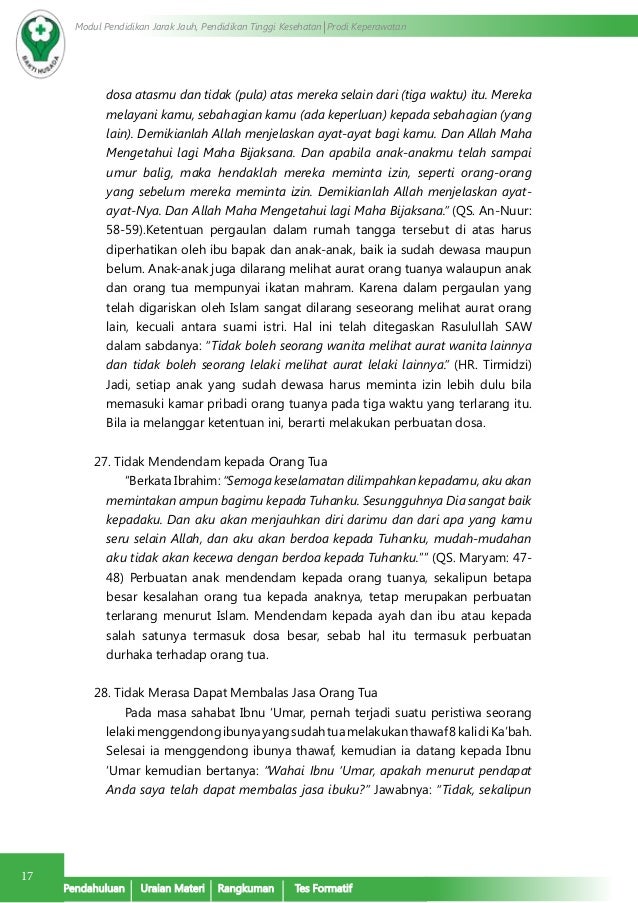 BAKTI HUSADA

Modul Pendidikan Jarak Jauh, Pendidikan Tinggi Kesehatan | Prodi Keperawatan

dosa atasmu dan tidak (pula) atas mereka selain dari (tiga waktu) itu. Mereka melayani kamu, sebahagian kamu (ada keperluan) kepada sebahagian (yang lain). Demikianlah Allah menjelaskan ayat-ayat bagi kamu. Dan Allah Maha Mengetahui lagi Maha Bijaksana. Dan apabila anak-anakmu telah sampai umur balig, maka hendaklah mereka meminta izin, seperti orang-orang yang sebelum mereka meminta izin. Demikianlah Allah menjelaskan ayat-ayat-Nya. Dan Allah Maha Mengetahui lagi Maha Bijaksana." (QS. An-Nuur: 58-59).Ketentuan pergaulan dalam rumah tangga tersebut di atas harus diperhatikan oleh ibu bapak dan anak-anak, baik ia sudah dewasa maupun belum. Anak-anak juga dilarang melihat aurat orang tuanya walaupun anak dan orang tua mempunyai ikatan mahram. Karena dalam pergaulan yang telah digariskan oleh Islam sangat dilarang seseorang melihat aurat orang lain, kecuali antara suami istri. Hal ini telah ditegaskan Rasulullah SAW dalam sabdanya: "Tidak boleh seorang wanita melihat aurat wanita lainnya dan tidak boleh seorang lelaki melihat aurat lelaki lainnya." (HR. Tirmidzi) Jadi, setiap anak yang sudah dewasa harus meminta izin lebih dulu bila memasuki kamar pribadi orang tuanya pada tiga waktu yang terlarang itu. Bila ia melanggar ketentuan ini, berarti melakukan perbuatan dosa.

27. Tidak Mendendam kepada Orang Tua
"Berkata Ibrahim: "Semoga keselamatan dilimpahkan kepadamu, aku akan memintakan ampun bagimu kepada Tuhanku. Sesungguhnya Dia sangat baik kepadaku. Dan aku akan menjauhkan diri darimu dan dari apa yang kamu seru selain Allah, dan aku akan berdoa kepada Tuhanku, mudah-mudahan aku tidak akan kecewa dengan berdoa kepada Tuhanku."" (QS. Maryam: 47-48) Perbuatan anak mendendam kepada orang tuanya, sekalipun betapa besar kesalahan orang tua kepada anaknya, tetap merupakan perbuatan terlarang menurut Islam. Mendendam kepada ayah dan ibu atau kepada salah satunya termasuk dosa besar, sebab hal itu termasuk perbuatan durhaka terhadap orang tua.

28. Tidak Merasa Dapat Membalas Jasa Orang Tua
Pada masa sahabat Ibnu 'Umar, pernah terjadi suatu peristiwa seorang lelaki menggendong ibunya yang sudah tua melakukan thawaf 8 kali di Ka'bah. Selesai ia menggendong ibunya thawaf, kemudian ia datang kepada Ibnu 'Umar kemudian bertanya: "Wahai Ibnu 'Umar, apakah menurut pendapat Anda saya telah dapat membalas jasa ibuku?" Jawabnya: "Tidak, sekalipun

17

Pendahuluan | Uraian Materi | Rangkuman | Tes Formatif